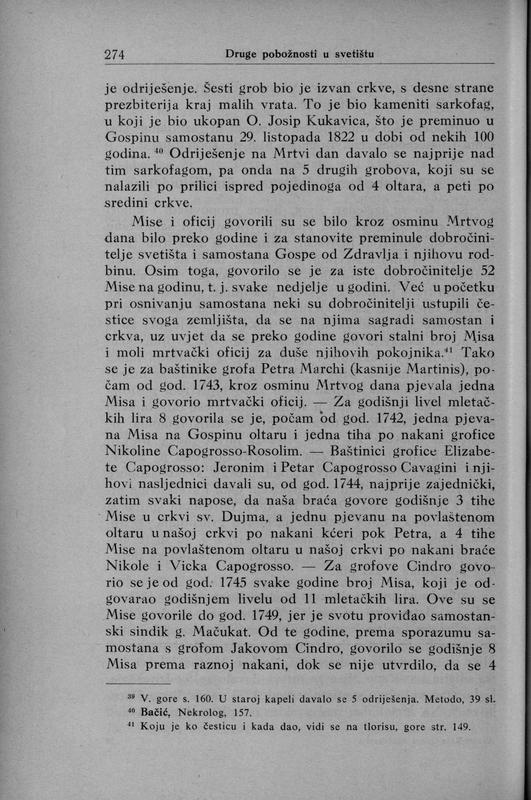 274 Druge pobožnosti u svetištu

je odriješenje. Šesti grob bio je izvan crkve, s desne strane prezbiterija kraj malih vrata. To je bio kameniti sarkofag, u koji je bio ukopan O. Josip Kukavica, što je preminuo u Gospinu samostanu 29. listopada 1822 u dobi od nekih 100 godina.$^{40}$ Odriješenje na Mrtvi dan davalo se najprije nad tim sarkofagom, pa onda na 5 drugih grobova, koji su se nalazili po prilici ispred pojedinoga od 4 oltara, a peti po sredini crkve.

Mise i oficij govorili su se bilo kroz osminu Mrtvog dana bilo preko godine i za stanovite preminule dobročinitelje svetišta i samostana Gospe od Zdravlja i njihovu rodbinu. Osim toga, govorilo se je za iste dobročinitelje 52 Mise na godinu, t. j. svake nedjelje u godini. Već u početku pri osnivanju samostana neki su dobročinitelji ustupili čestice svoga zemljišta, da se na njima sagradi samostan i crkva, uz uvjet da se preko godine govori stalni broj Misa i moli mrtvački oficij za duše njihovih pokojnika.$^{41}$ Tako se je za baštinike grofa Petra Marchi (kasnije Martinis), počam od god. 1743, kroz osminu Mrtvog dana pjevala jedna Misa i govorio mrtvački oficij. — Za godišnji livel mletačkih lira 8 govorila se je, počam od god. 1742, jedna pjevana Misa na Gospinu oltaru i jedna tiha po nakani grofice Nikoline Capogrosso-Rosolim. — Baštinici grofice Elizabete Capogrosso: Jeronim i Petar Capogrosso Cavagini i njihovi nasljednici davali su, od god. 1744, najprije zajednički, zatim svaki napose, da naša braća govore godišnje 3 tihe Mise u crkvi sv. Dujma, a jednu pjevanu na povlaštenom oltaru u našoj crkvi po nakani kćeri pok Petra, a 4 tihe Mise na povlaštenom oltaru u našoj crkvi po nakani braće Nikole i Vicka Capogrosso. — Za grofove Cindro govorio se je od god. 1745 svake godine broj Misa, koji je odgovarao godišnjem livelu od 11 mletačkih lira. Ove su se Mise govorile do god. 1749, jer je svotu providao samostanski sindik g. Mačukat. Od te godine, prema sporazumu samostana s grofom Jakovom Cindro, govorilo se godišnje 8 Misa prema raznoj nakani, dok se nije utvrdilo, da se 4

$^{39}$ V. gore s. 160. U staroj kapeli davalo se 5 odriješenja. Metodo, 39 sl.
$^{40}$ Bačić, Nekrolog, 157.
$^{41}$ Koju je ko česticu i kada dao, vidi se na tlorisu, gore str. 149.